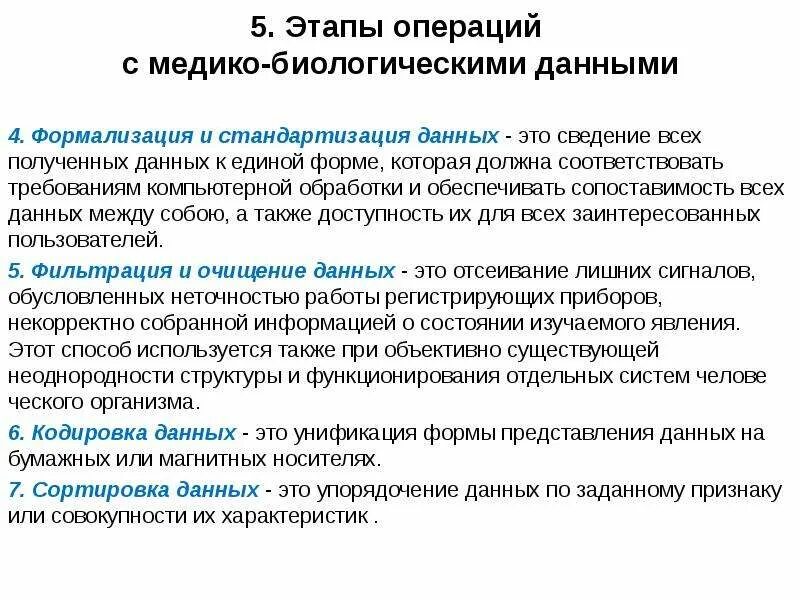 5. Этапы операций с медико-биологическими данными

4. Формализация и стандартизация данных - это сведение всех полученных данных к единой форме, которая должна соответствовать требованиям компьютерной обработки и обеспечивать сопоставимость всех данных между собою, а также доступность их для всех заинтересованных пользователей.

5. Фильтрация и очищение данных - это отсеивание лишних сигналов, обусловленных неточностью работы регистрирующих приборов, некорректно собранной информацией о состоянии изучаемого явления. Этот способ используется также при объективно существующей неоднородности структуры и функционирования отдельных систем челове ческого организма.

6. Кодировка данных - это унификация формы представления данных на бумажных или магнитных носителях.

7. Сортировка данных - это упорядочение данных по заданному признаку или совокупности их характеристик .